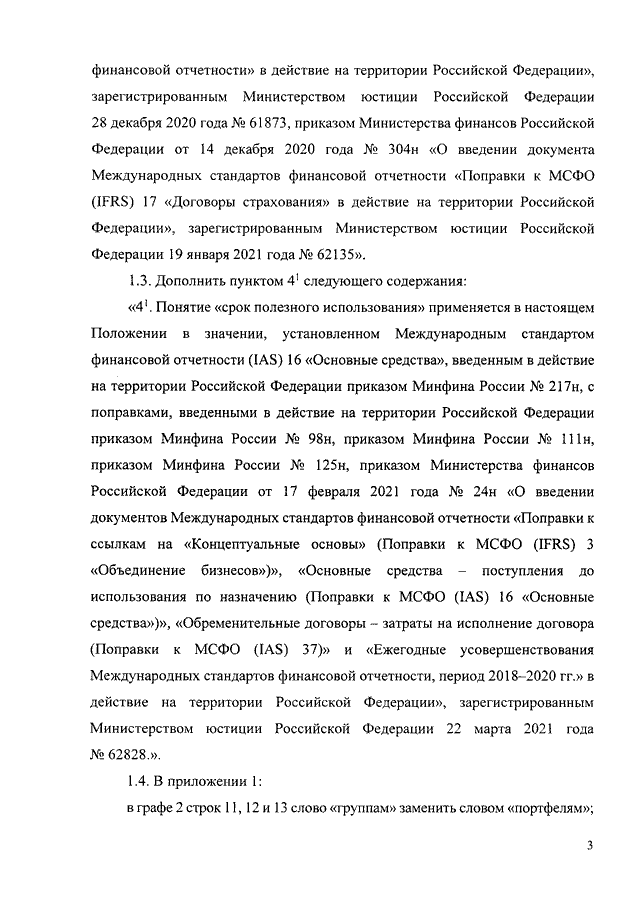 финансовой отчетности» в действие на территории Российской Федерации», зарегистрированным Министерством юстиции Российской Федерации 28 декабря 2020 года № 61873, приказом Министерства финансов Российской Федерации от 14 декабря 2020 года № 304н «О введении документа Международных стандартов финансовой отчетности «Поправки к МСФО (IFRS) 17 «Договоры страхования» в действие на территории Российской Федерации», зарегистрированным Министерством юстиции Российской Федерации 19 января 2021 года № 62135».

1.3. Дополнить пунктом $4^1$ следующего содержания:

«$4^1$. Понятие «срок полезного использования» применяется в настоящем Положении в значении, установленном Международным стандартом финансовой отчетности (IAS) 16 «Основные средства», введенным в действие на территории Российской Федерации приказом Минфина России № 217н, с поправками, введенными в действие на территории Российской Федерации приказом Минфина России № 98н, приказом Минфина России № 111н, приказом Минфина России № 125н, приказом Министерства финансов Российской Федерации от 17 февраля 2021 года № 24н «О введении документов Международных стандартов финансовой отчетности «Поправки к ссылкам на «Концептуальные основы» (Поправки к МСФО (IFRS) 3 «Объединение бизнесов»)», «Основные средства – поступления до использования по назначению (Поправки к МСФО (IAS) 16 «Основные средства»)», «Обременительные договоры – затраты на исполнение договора (Поправки к МСФО (IAS) 37)» и «Ежегодные усовершенствования Международных стандартов финансовой отчетности, период 2018–2020 гг.» в действие на территории Российской Федерации», зарегистрированным Министерством юстиции Российской Федерации 22 марта 2021 года № 62828.».

1.4. В приложении 1:

в графе 2 строк 11, 12 и 13 слово «группам» заменить словом «портфелям»;

3